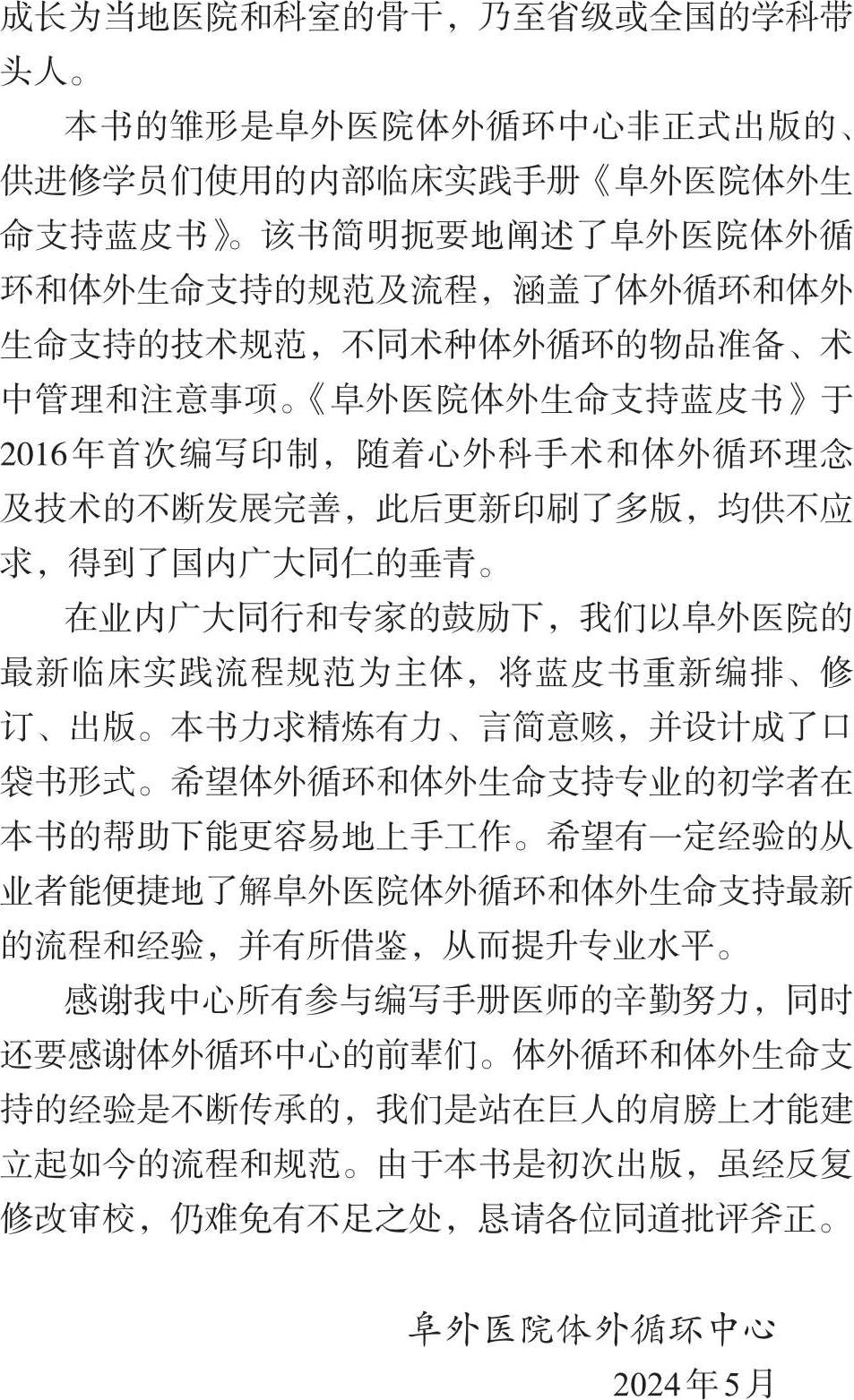 成长为当地医院和科室的骨干，乃至省级或全国的学科带头人。

本书的雏形是阜外医院体外循环中心非正式出版的、供进修学员们使用的内部临床实践手册《阜外医院体外生命支持蓝皮书》。该书简明扼要地阐述了阜外医院体外循环和体外生命支持的规范及流程，涵盖了体外循环和体外生命支持的技术规范，不同术种体外循环的物品准备、术中管理和注意事项。《阜外医院体外生命支持蓝皮书》于2016年首次编写印制，随着心外科手术和体外循环理念及技术的不断发展完善，此后更新印刷了多版，均供不应求，得到了国内广大同仁的垂青。

在业内广大同行和专家的鼓励下，我们以阜外医院的最新临床实践流程规范为主体，将蓝皮书重新编排、修订、出版。本书力求精炼有力、言简意赅，并设计成了口袋书形式。希望体外循环和体外生命支持专业的初学者在本书的帮助下能更容易地上手工作。希望有一定经验的从业者能便捷地了解阜外医院体外循环和体外生命支持最新的流程和经验，并有所借鉴，从而提升专业水平。

感谢我中心所有参与编写手册医师的辛勤努力，同时还要感谢体外循环中心的前辈们。体外循环和体外生命支持的经验是不断传承的，我们是站在巨人的肩膀上才能建立起如今的流程和规范。由于本书是初次出版，虽经反复修改审校，仍难免有不足之处，恳请各位同道批评斧正。

阜外医院体外循环中心
2024年5月